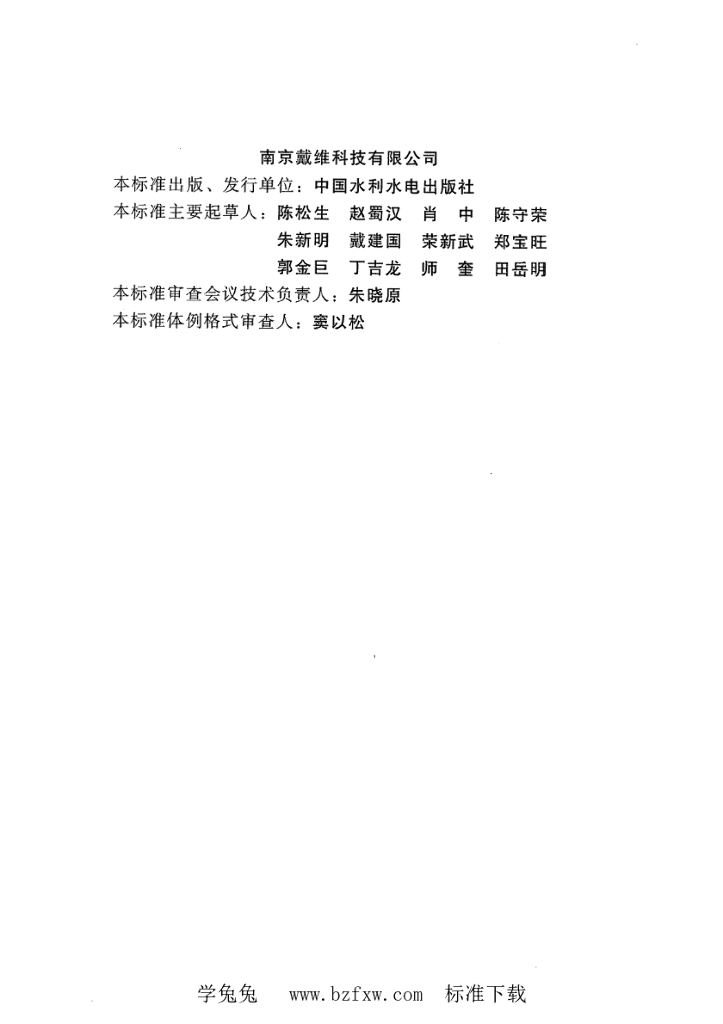 南京戴维科技有限公司
本标准出版、发行单位：中国水利水电出版社
本标准主要起草人：陈松生　赵蜀汉　肖　中　陈守荣
朱新明　戴建国　荣新武　郑宝旺
郭金巨　丁吉龙　师　奎　田岳明
本标准审查会议技术负责人：朱晓原
本标准体例格式审查人：窦以松

学兔兔　www.bzfxw.com　标准下载